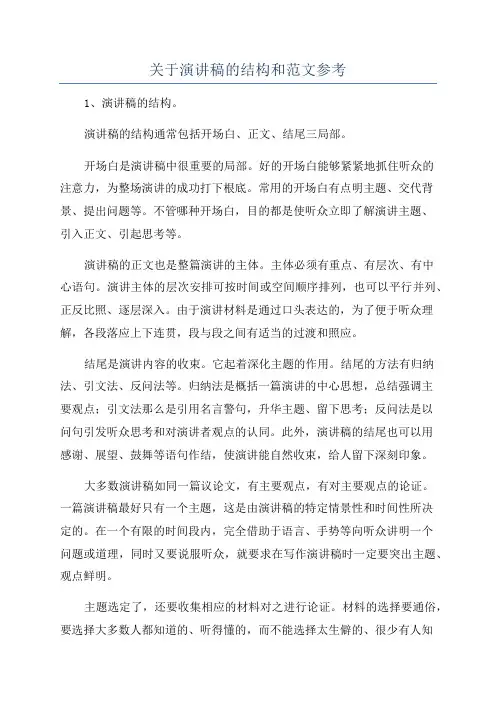 关于演讲稿的结构和范文参考

1、演讲稿的结构。

演讲稿的结构通常包括开场白、正文、结尾三局部。

开场白是演讲稿中很重要的局部。好的开场白能够紧紧地抓住听众的注意力，为整场演讲的成功打下根底。常用的开场白有点明主题、交代背景、提出问题等。不管哪种开场白，目的都是使听众立即了解演讲主题、引入正文、引起思考等。

演讲稿的正文也是整篇演讲的主体。主体必须有重点、有层次、有中心语句。演讲主体的层次安排可按时间或空间顺序排列，也可以平行并列、正反比照、逐层深入。由于演讲材料是通过口头表达的，为了便于听众理解，各段落应上下连贯，段与段之间有适当的过渡和照应。

结尾是演讲内容的收束。它起着深化主题的作用。结尾的方法有归纳法、引文法、反问法等。归纳法是概括一篇演讲的中心思想，总结强调主要观点；引文法那么是引用名言警句，升华主题、留下思考；反问法是以问句引发听众思考和对演讲者观点的认同。此外，演讲稿的结尾也可以用感谢、展望、鼓舞等语句作结，使演讲能自然收束，给人留下深刻印象。

大多数演讲稿如同一篇议论文，有主要观点，有对主要观点的论证。一篇演讲稿最好只有一个主题，这是由演讲稿的特定情景性和时间性所决定的。在一个有限的时间段内，完全借助于语言、手势等向听众讲明一个问题或道理，同时又要说服听众，就要求在写作演讲稿时一定要突出主题、观点鲜明。

主题选定了，还要收集相应的材料对之进行论证。材料的选择要通俗，要选择大多数人都知道的、听得懂的，而不能选择太生僻的、很少有人知